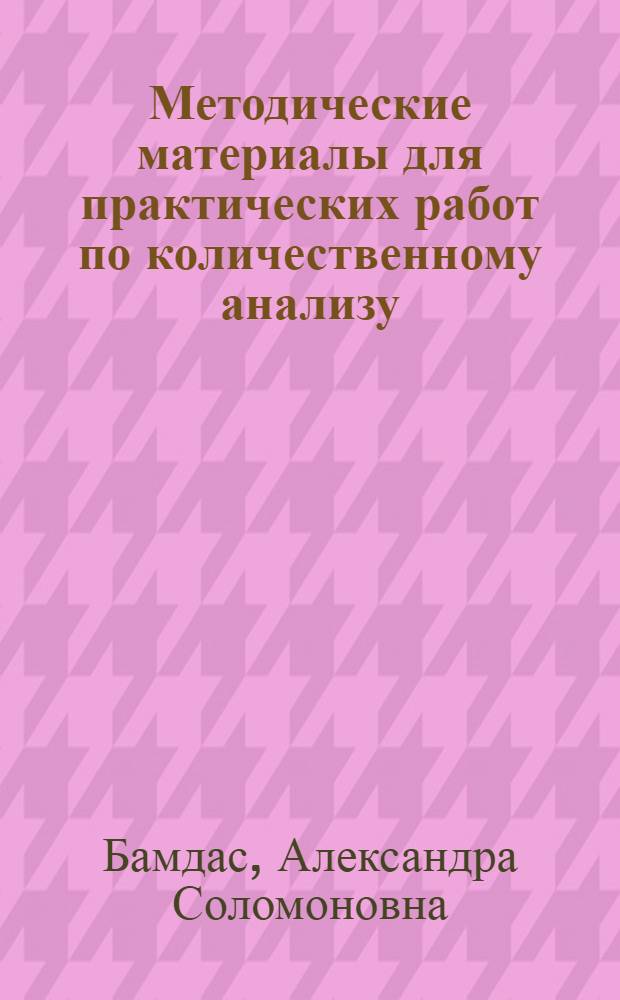 Методические материалы для практических работ по количественному анализу

Бамдас, Александра Соломоновна